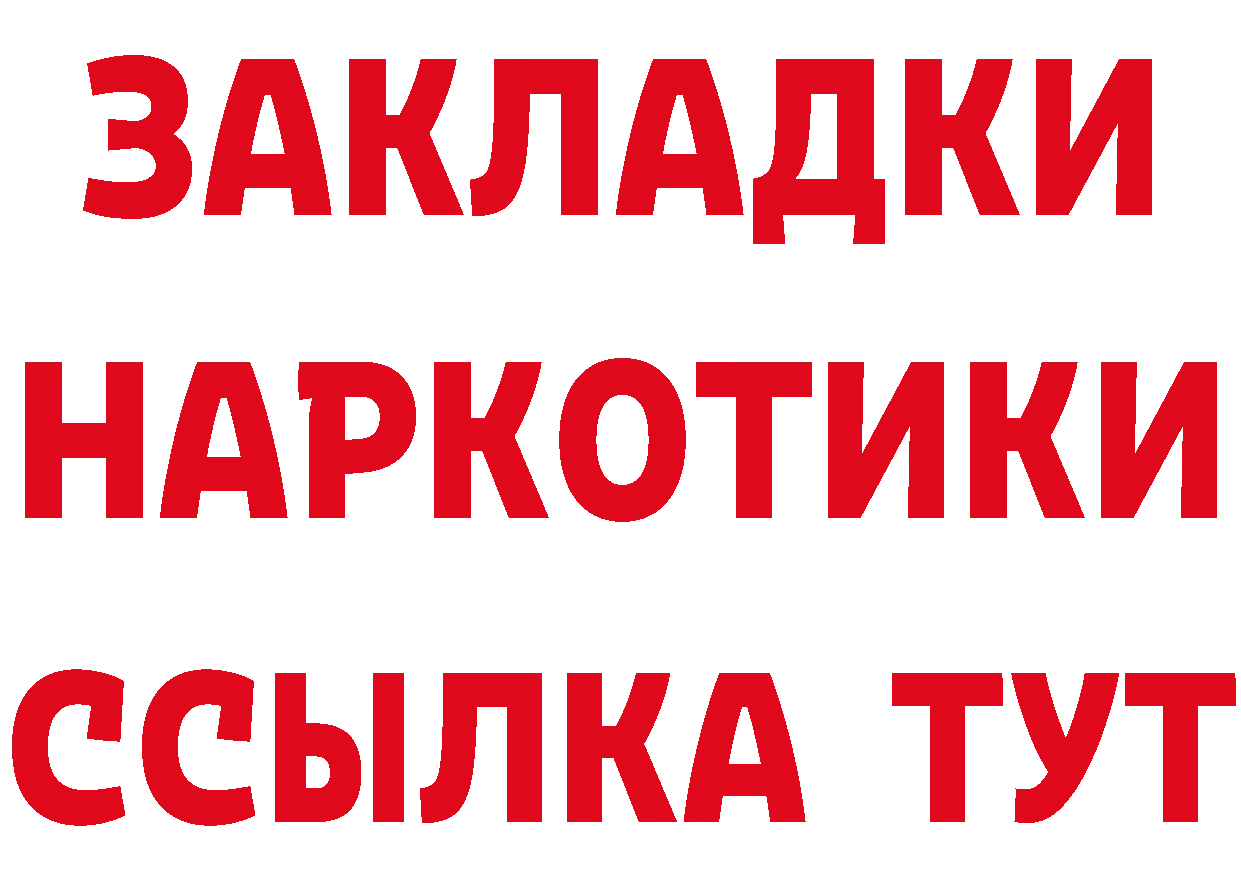 ЗАКЛАДКИ НАРКОТИКИ ССЫЛКА ТУТ